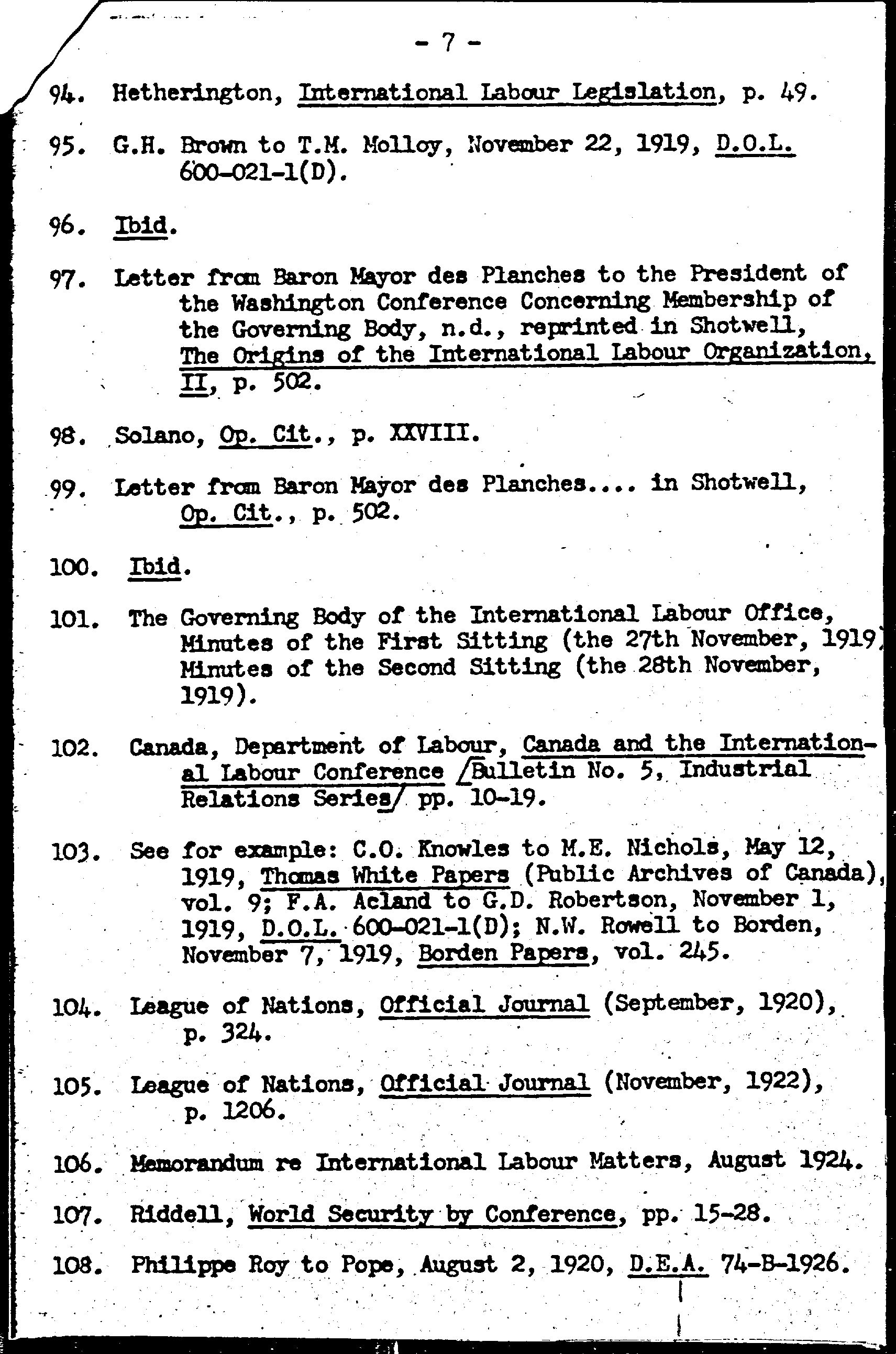 - 7 -

94. Hetherington, International Labour Legislation, p. 49.

95. G.H. Brown to T.M. Molloy, November 22, 1919, D.O.L. 600-021-1(D).

96. Ibid.

97. Letter from Baron Mayor des Planches to the President of the Washington Conference Concerning Membership of the Governing Body, n.d., reprinted in Shotwell, The Origins of the International Labour Organization, II, p. 502.

98. Solano, Op. Cit., p. XXVIII.

99. Letter from Baron Mayor des Planches.... in Shotwell, Op. Cit., p. 502.

100. Ibid.

101. The Governing Body of the International Labour Office, Minutes of the First Sitting (the 27th November, 1919) Minutes of the Second Sitting (the 28th November, 1919).

102. Canada, Department of Labour, Canada and the International Labour Conference /Bulletin No. 5, Industrial Relations Series/ pp. 10-19.

103. See for example: C.O. Knowles to M.E. Nichols, May 12, 1919, Thomas White Papers (Public Archives of Canada), vol. 9; F.A. Acland to G.D. Robertson, November 1, 1919, D.O.L. 600-021-1(D); N.W. Rowell to Borden, November 7, 1919, Borden Papers, vol. 245.

104. League of Nations, Official Journal (September, 1920), p. 324.

105. League of Nations, Official Journal (November, 1922), p. 1206.

106. Memorandum re International Labour Matters, August 1924.

107. Riddell, World Security by Conference, pp. 15-28.

108. Philippe Roy to Pope, August 2, 1920, D.E.A. 74-B-1926.